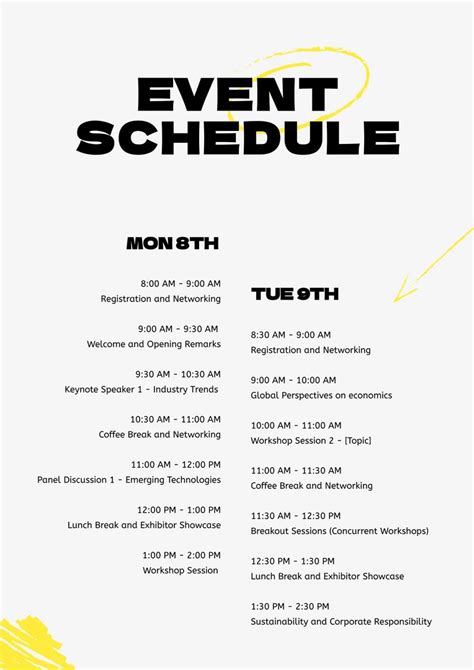 EVENT SCHEDULE

MON 8TH

8:00 AM - 9:00 AM
Registration and Networking

9:00 AM - 9:30 AM
Welcome and Opening Remarks

9:30 AM - 10:30 AM
Keynote Speaker 1 - Industry Trends

10:30 AM - 11:00 AM
Coffee Break and Networking

11:00 AM - 12:00 PM
Panel Discussion 1 - Emerging Technologies

12:00 PM - 1:00 PM
Lunch Break and Exhibitor Showcase

1:00 PM - 2:00 PM
Workshop Session

TUE 9TH

8:30 AM - 9:00 AM
Registration and Networking

9:00 AM - 10:00 AM
Global Perspectives on economics

10:00 AM - 11:00 AM
Workshop Session 2 - [Topic]

11:00 AM - 11:30 AM
Coffee Break and Networking

11:30 AM - 12:30 PM
Breakout Sessions (Concurrent Workshops)

12:30 PM - 1:30 PM
Lunch Break and Exhibitor Showcase

1:30 PM - 2:30 PM
Sustainability and Corporate Responsibility